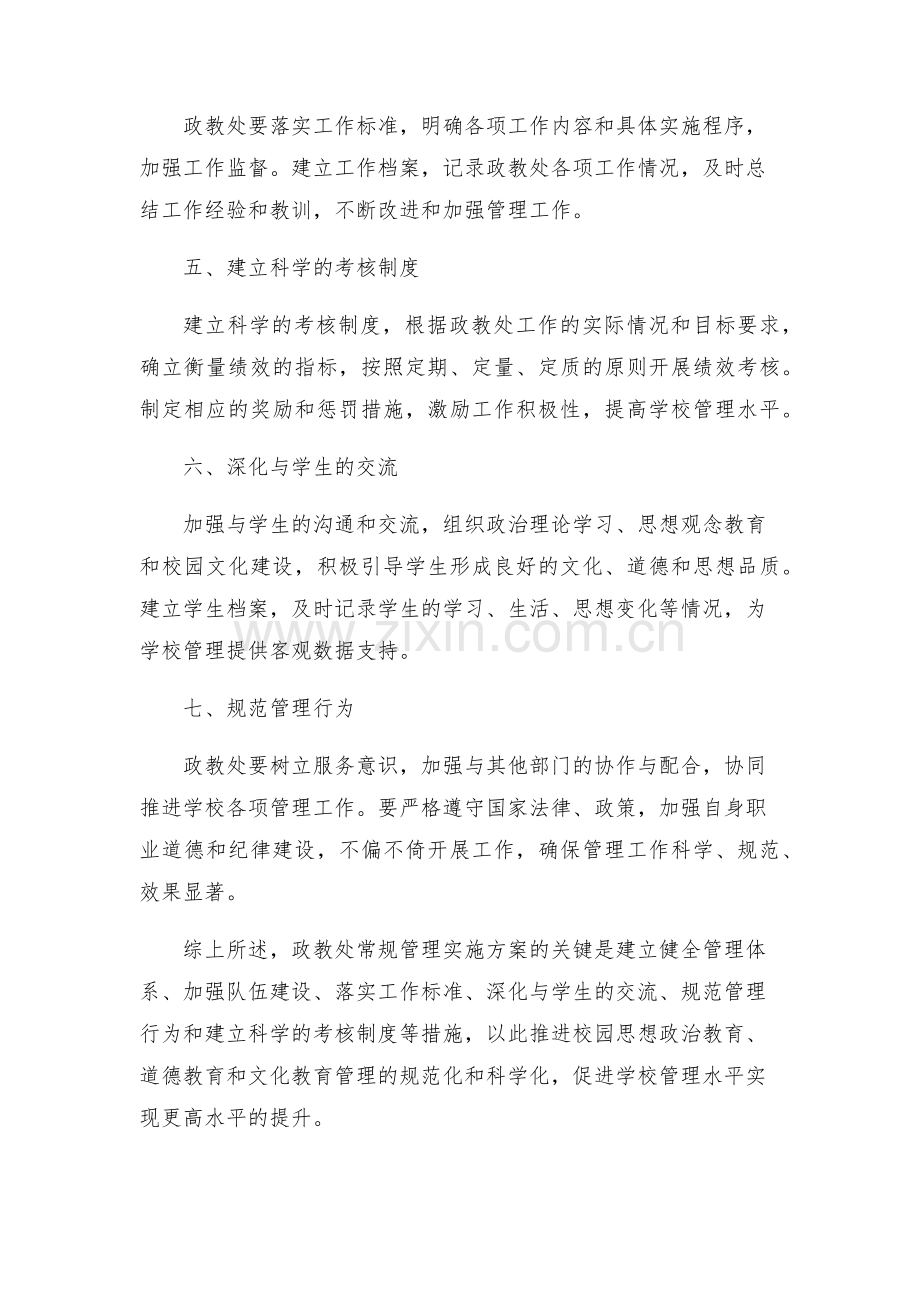 政教处要落实工作标准，明确各项工作内容和具体实施程序，加强工作监督。建立工作档案，记录政教处各项工作情况，及时总结工作经验和教训，不断改进和加强管理工作。

五、建立科学的考核制度

建立科学的考核制度，根据政教处工作的实际情况和目标要求，确立衡量绩效的指标，按照定期、定量、定质的原则开展绩效考核。制定相应的奖励和惩罚措施，激励工作积极性，提高学校管理水平。

六、深化与学生的交流

加强与学生的沟通和交流，组织政治理论学习、思想观念教育和校园文化建设，积极引导学生形成良好的文化、道德和思想品质。建立学生档案，及时记录学生的学习、生活、思想变化等情况，为学校管理提供客观数据支持。

七、规范管理行为

政教处要树立服务意识，加强与其他部门的协作与配合，协同推进学校各项管理工作。要严格遵守国家法律、政策，加强自身职业道德和纪律建设，不偏不倚开展工作，确保管理工作科学、规范、效果显著。

综上所述，政教处常规管理实施方案的关键是建立健全管理体系、加强队伍建设、落实工作标准、深化与学生的交流、规范管理行为和建立科学的考核制度等措施，以此推进校园思想政治教育、道德教育和文化教育管理的规范化和科学化，促进学校管理水平实现更高水平的提升。

www.zixin.com.cn